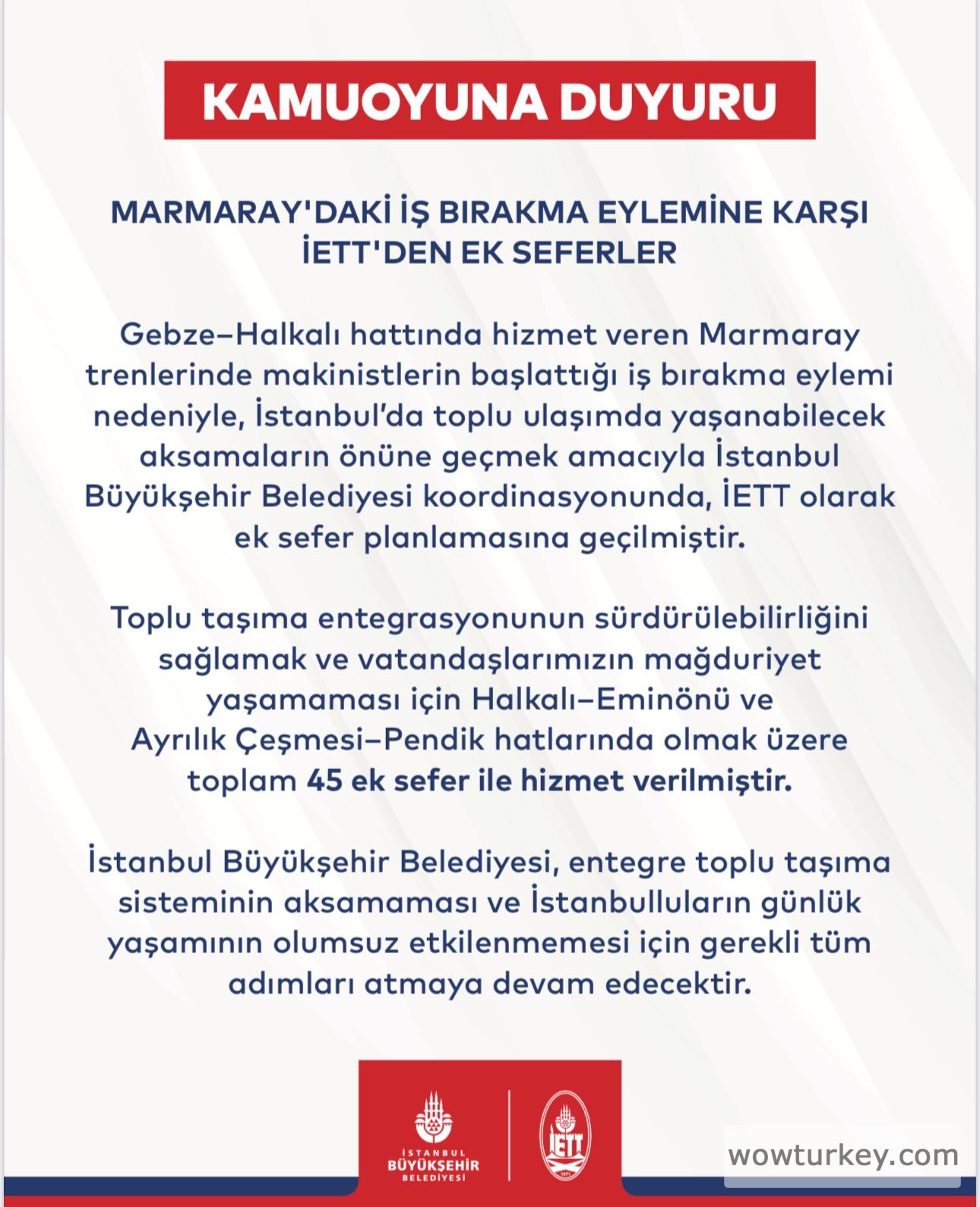 KAMUOYUNA DUYURU

MARMARAY'DAKİ İŞ BIRAKMA EYLEMİNE KARŞI İETT'DEN EK SEFERLER

Gebze–Halkalı hattında hizmet veren Marmaray trenlerinde makinistlerin başlattığı iş bırakma eylemi nedeniyle, İstanbul'da toplu ulaşımda yaşanabilecek aksamaların önüne geçmek amacıyla İstanbul Büyükşehir Belediyesi koordinasyonunda, İETT olarak ek sefer planlamasına geçilmiştir.

Toplu taşıma entegrasyonunun sürdürülebilirliğini sağlamak ve vatandaşlarımızın mağduriyet yaşamaması için Halkalı–Eminönü ve Ayrılık Çeşmesi–Pendik hatlarında olmak üzere toplam 45 ek sefer ile hizmet verilmiştir.

İstanbul Büyükşehir Belediyesi, entegre toplu taşıma sisteminin aksamaması ve İstanbulluların günlük yaşamının olumsuz etkilenmemesi için gerekli tüm adımları atmaya devam edecektir.

İSTANBUL BÜYÜKŞEHİR BELEDİYESİ

İETT 1871

wowturkey.com